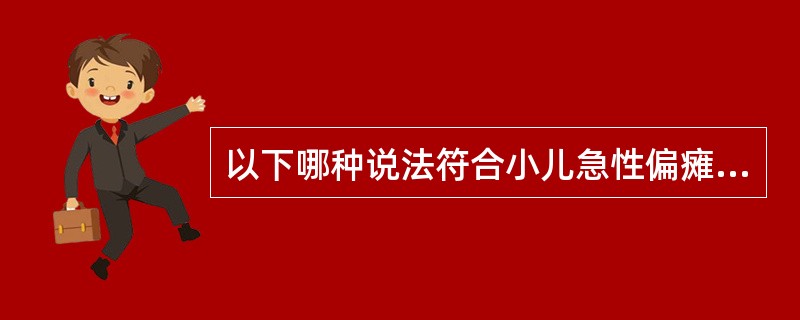 以下哪种说法符合小儿急性偏瘫...